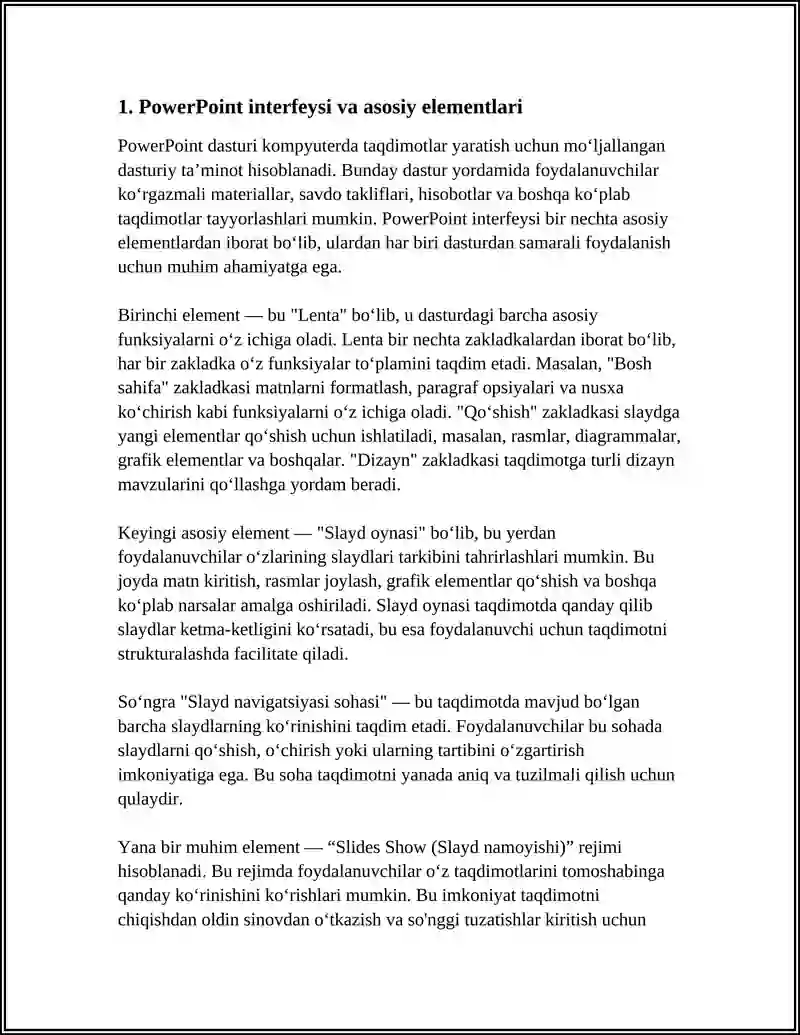 1. PowerPoint interfeysi va asosiy elementlari

PowerPoint dasturi kompyuterda taqdimotlar yaratish uchun mo‘ljallangan dasturiy ta’minot hisoblanadi. Bunday dastur yordamida foydalanuvchilar ko‘rgazmali materiallar, savdo takliflari, hisobotlar va boshqa ko‘plab taqdimotlar tayyorlashlari mumkin. PowerPoint interfeysi bir nechta asosiy elementlardan iborat bo‘lib, ulardan har biri dasturdan samarali foydalanish uchun muhim ahamiyatga ega.

Birinchi element — bu "Lenta" bo‘lib, u dasturdagi barcha asosiy funksiyalarni o‘z ichiga oladi. Lenta bir nechta zakladkalardan iborat bo‘lib, har bir zakladka o‘z funksiyalar to‘plamini taqdim etadi. Masalan, "Bosh sahifa" zakladkasi matnlarni formatlash, paragraf opsiyalari va nusxa ko‘chirish kabi funksiyalarni o‘z ichiga oladi. "Qo‘shish" zakladkasi slaydga yangi elementlar qo‘shish uchun ishlatiladi, masalan, rasmlar, diagrammalar, grafik elementlar va boshqalar. "Dizayn" zakladkasi taqdimotga turli dizayn mavzularini qo‘llashga yordam beradi.

Keyingi asosiy element — "Slayd oynasi" bo‘lib, bu yerdan foydalanuvchilar o‘zlarining slaydlari tarkibini tahrirlashlari mumkin. Bu joyda matn kiritish, rasmlar joylash, grafik elementlar qo‘shish va boshqa ko‘plab narsalar amalga oshiriladi. Slayd oynasi taqdimotda qanday qilib slaydlar ketma-ketligini ko‘rsatadi, bu esa foydalanuvchi uchun taqdimotni strukturalashda facilitate qiladi.

So‘ngra "Slayd navigatsiyasi sohasi" — bu taqdimotda mavjud bo‘lgan barcha slaydlarning ko‘rinishini taqdim etadi. Foydalanuvchilar bu sohada slaydlarni qo‘shish, o‘chirish yoki ularning tartibini o‘zgartirish imkoniyatiga ega. Bu soha taqdimotni yanada aniq va tuzilmali qilish uchun qulaydir.

Yana bir muhim element — “Slides Show (Slayd namoyishi)” rejimi hisoblanadi. Bu rejimda foydalanuvchilar o‘z taqdimotlarini tomoshabinga qanday ko‘rinishini ko‘rishlari mumkin. Bu imkoniyat taqdimotni chiqishdan oldin sinovdan o‘tkazish va so'nggi tuzatishlar kiritish uchun